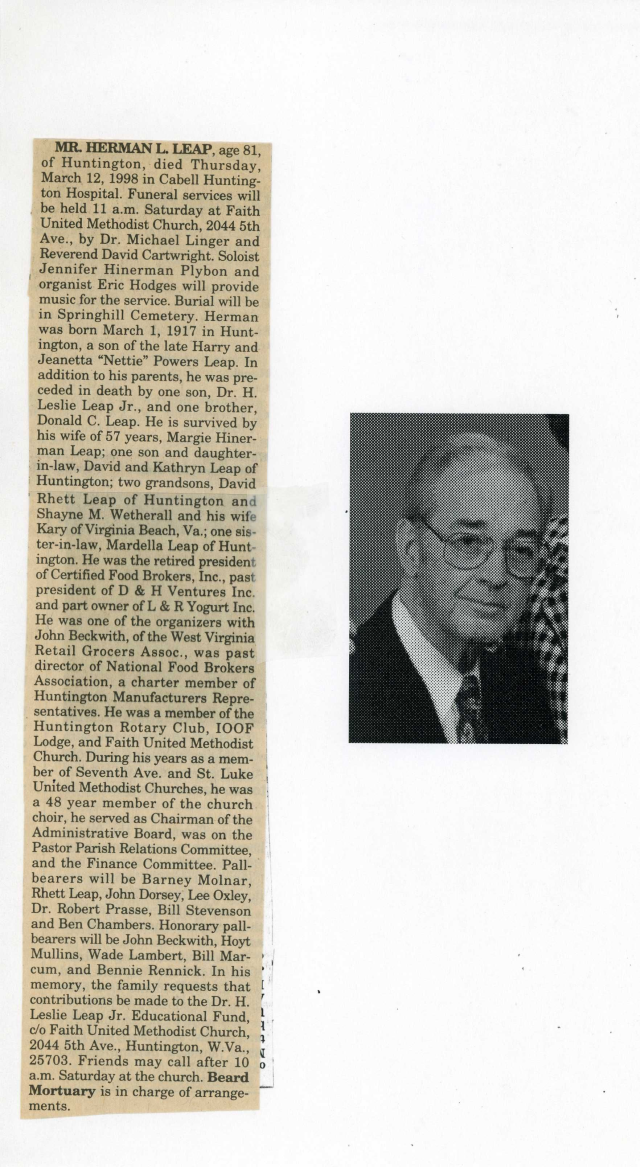 MR. HERMAN L. LEAP, age 81, of Huntington, died Thursday, March 12, 1998 in Cabell Huntington Hospital. Funeral services will be held 11 a.m. Saturday at Faith United Methodist Church, 2044 5th Ave., by Dr. Michael Linger and Reverend David Cartwright. Soloist Jennifer Hinerman Plybon and organist Eric Hodges will provide music for the service. Burial will be in Springhill Cemetery. Herman was born March 1, 1917 in Huntington, a son of the late Harry and Jeanetta "Nettie" Powers Leap. In addition to his parents, he was preceded in death by one son, Dr. H. Leslie Leap Jr., and one brother, Donald C. Leap. He is survived by his wife of 57 years, Margie Hinerman Leap; one son and daughter-in-law, David and Kathryn Leap of Huntington; two grandsons, David Rhett Leap of Huntington and Shayne M. Wetherall and his wife Kary of Virginia Beach, Va.; one sister-in-law, Mardella Leap of Huntington. He was the retired president of Certified Food Brokers, Inc., past president of D & H Ventures Inc. and part owner of L & R Yogurt Inc. He was one of the organizers with John Beckwith, of the West Virginia Retail Grocers Assoc., was past director of National Food Brokers Association, a charter member of Huntington Manufacturers Representatives. He was a member of the Huntington Rotary Club, IOOF Lodge, and Faith United Methodist Church. During his years as a member of Seventh Ave. and St. Luke United Methodist Churches, he was a 48 year member of the church choir, he served as Chairman of the Administrative Board, was on the Pastor Parish Relations Committee, and the Finance Committee. Pallbearers will be Barney Molnar, Rhett Leap, John Dorsey, Lee Oxley, Dr. Robert Prasse, Bill Stevenson and Ben Chambers. Honorary pallbearers will be John Beckwith, Hoyt Mullins, Wade Lambert, Bill Marcum, and Bennie Rennick. In his memory, the family requests that contributions be made to the Dr. H. Leslie Leap Jr. Educational Fund, c/o Faith United Methodist Church, 2044 5th Ave., Huntington, W.Va., 25703. Friends may call after 10 a.m. Saturday at the church. Beard Mortuary is in charge of arrangements.